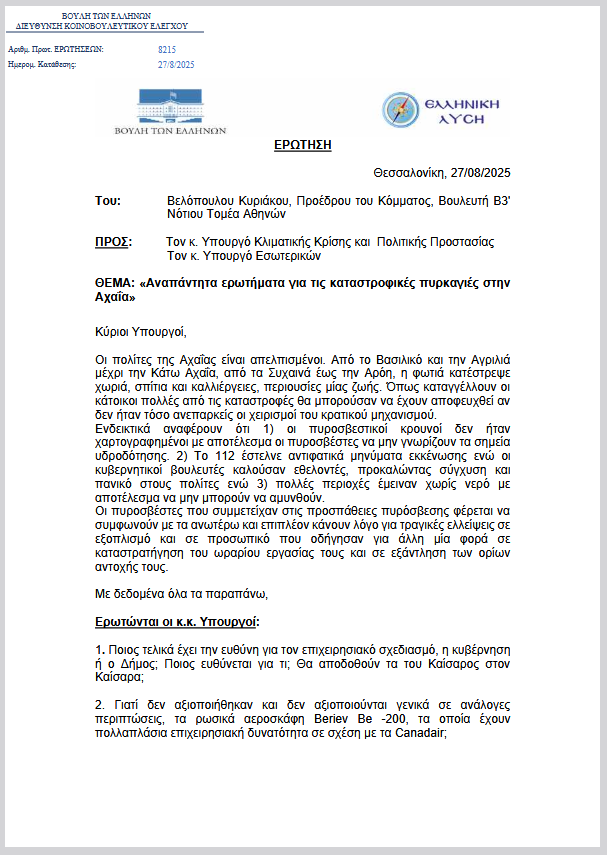 ΒΟΥΛΗ ΤΩΝ ΕΛΛΗΝΩΝ
ΔΙΕΥΘΥΝΣΗ ΚΟΙΝΟΒΟΥΛΕΥΤΙΚΟΥ ΕΛΕΓΧΟΥ

Αριθμ. Πρωτ. ΕΡΩΤΗΣΕΩΝ: 8215
Ημερομ. Κατάθεσης: 27/8/2025

ΒΟΥΛΗ ΤΩΝ ΕΛΛΗΝΩΝ

ΕΛΛΗΝΙΚΗ ΛΥΣΗ

ΕΡΩΤΗΣΗ

Θεσσαλονίκη, 27/08/2025

Του: Βελόπουλου Κυριάκου, Προέδρου του Κόμματος, Βουλευτή Β3' Νότιου Τομέα Αθηνών

ΠΡΟΣ: Τον κ. Υπουργό Κλιματικής Κρίσης και Πολιτικής Προστασίας
Τον κ. Υπουργό Εσωτερικών

ΘΕΜΑ: «Αναπάντητα ερωτήματα για τις καταστροφικές πυρκαγιές στην Αχαΐα»

Κύριοι Υπουργοί,

Οι πολίτες της Αχαΐας είναι απελπισμένοι. Από το Βασιλικό και την Αγριλιά μέχρι την Κάτω Αχαΐα, από τα Συχαινά έως την Αρόη, η φωτιά κατέστρεψε χωριά, σπίτια και καλλιέργειες, περιουσίες μίας ζωής. Όπως καταγγέλλουν οι κάτοικοι πολλές από τις καταστροφές θα μπορούσαν να έχουν αποφευχθεί αν δεν ήταν τόσο ανεπαρκείς οι χειρισμοί του κρατικού μηχανισμού.
Ενδεικτικά αναφέρουν ότι 1) οι πυροσβεστικοί κρουνοί δεν ήταν χαρτογραφημένοι με αποτέλεσμα οι πυροσβέστες να μην γνωρίζουν τα σημεία υδροδότησης. 2) Το 112 έστελνε αντιφατικά μηνύματα εκκένωσης ενώ οι κυβερνητικοί βουλευτές καλούσαν εθελοντές, προκαλώντας σύγχυση και πανικό στους πολίτες ενώ 3) πολλές περιοχές έμειναν χωρίς νερό με αποτέλεσμα να μην μπορούν να αμυνθούν.
Οι πυροσβέστες που συμμετείχαν στις προσπάθειες πυρόσβεσης φέρεται να συμφωνούν με τα ανωτέρω και επιπλέον κάνουν λόγο για τραγικές ελλείψεις σε εξοπλισμό και σε προσωπικό που οδήγησαν για άλλη μία φορά σε καταστρατήγηση του ωραρίου εργασίας τους και σε εξάντληση των ορίων αντοχής τους.

Με δεδομένα όλα τα παραπάνω,

Ερωτώνται οι κ.κ. Υπουργοί:

1. Ποιος τελικά έχει την ευθύνη για τον επιχειρησιακό σχεδιασμό, η κυβέρνηση ή ο Δήμος; Ποιος ευθύνεται για τι; Θα αποδοθούν τα του Καίσαρος στον Καίσαρα;

2. Γιατί δεν αξιοποιήθηκαν και δεν αξιοποιούνται γενικά σε ανάλογες περιπτώσεις, τα ρωσικά αεροσκάφη Beriev Be -200, τα οποία έχουν πολλαπλάσια επιχειρησιακή δυνατότητα σε σχέση με τα Canadair;